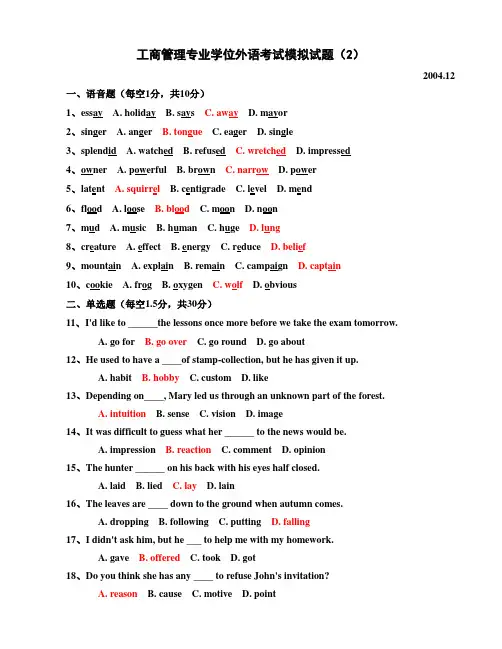 工商管理专业学位外语考试模拟试题（2）

2004.12

一、语音题（每空1分，共10分）

1、essay A. holiday B. says C. away D. mayor

2、singer A. anger B. tongue C. eager D. single

3、splendid A. watched B. refused C. wretched D. impressed

4、owner A. powerful B. brown C. narrow D. power

5、latent A. squirrel B. centigrade C. level D. mend

6、flood A. loose B. blood C. moon D. noon

7、mud A. music B. human C. huge D. lung

8、creature A. effect B. energy C. reduce D. belief

9、mountain A. explain B. remain C. campaign D. captain

10、cookie A. frog B. oxygen C. wolf D. obvious

二、单选题（每空1.5分，共30分）

11、I'd like to ______the lessons once more before we take the exam tomorrow.

A. go for B. go over C. go round D. go about

12、He used to have a ____of stamp-collection, but he has given it up.

A. habit B. hobby C. custom D. like

13、Depending on____, Mary led us through an unknown part of the forest.

A. intuition B. sense C. vision D. image

14、It was difficult to guess what her ______ to the news would be.

A. impression B. reaction C. comment D. opinion

15、The hunter ______ on his back with his eyes half closed.

A. laid B. lied C. lay D. lain

16、The leaves are ____ down to the ground when autumn comes.

A. dropping B. following C. putting D. falling

17、I didn't ask him, but he ___ to help me with my homework.

A. gave B. offered C. took D. got

18、Do you think she has any ____ to refuse John's invitation?

A. reason B. cause C. motive D. point